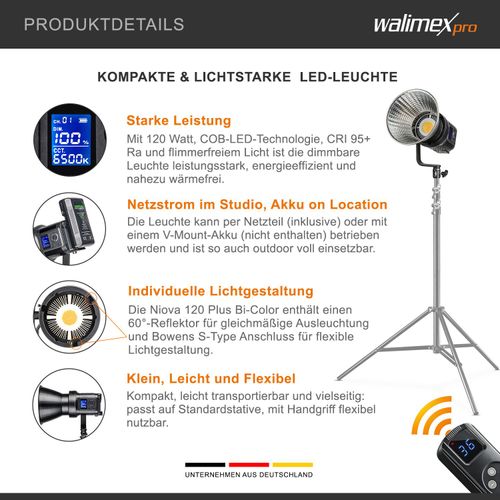 PRODUKTDETAILS

walimex pro

KOMPAKTE & LICHTSTARKE LED-LEUCHTE

CH. 01
DIM.
100 %
CCT.
6500K

Starke Leistung

Mit 120 Watt, COB-LED-Technologie, CRI 95+ Ra und flimmerfreiem Licht ist die dimmbare Leuchte leistungsstark, energieeffizient und nahezu wärmefrei.

Netzstrom im Studio, Akku on Location

Die Leuchte kann per Netzteil (inklusive) oder mit einem V-Mount-Akku (nicht enthalten) betrieben werden und ist so auch outdoor voll einsetzbar.

Individuelle Lichtgestaltung

Die Niova 120 Plus Bi-Color enthält einen 60°-Reflektor für gleichmäßige Ausleuchtung und Bowens S-Type Anschluss für flexible Lichtgestaltung.

Klein, Leicht und Flexibel

Kompakt, leicht transportierbar und vielseitig: passt auf Standardstative, mit Handgriff flexibel nutzbar.

UNTERNEHMEN AUS DEUTSCHLAND